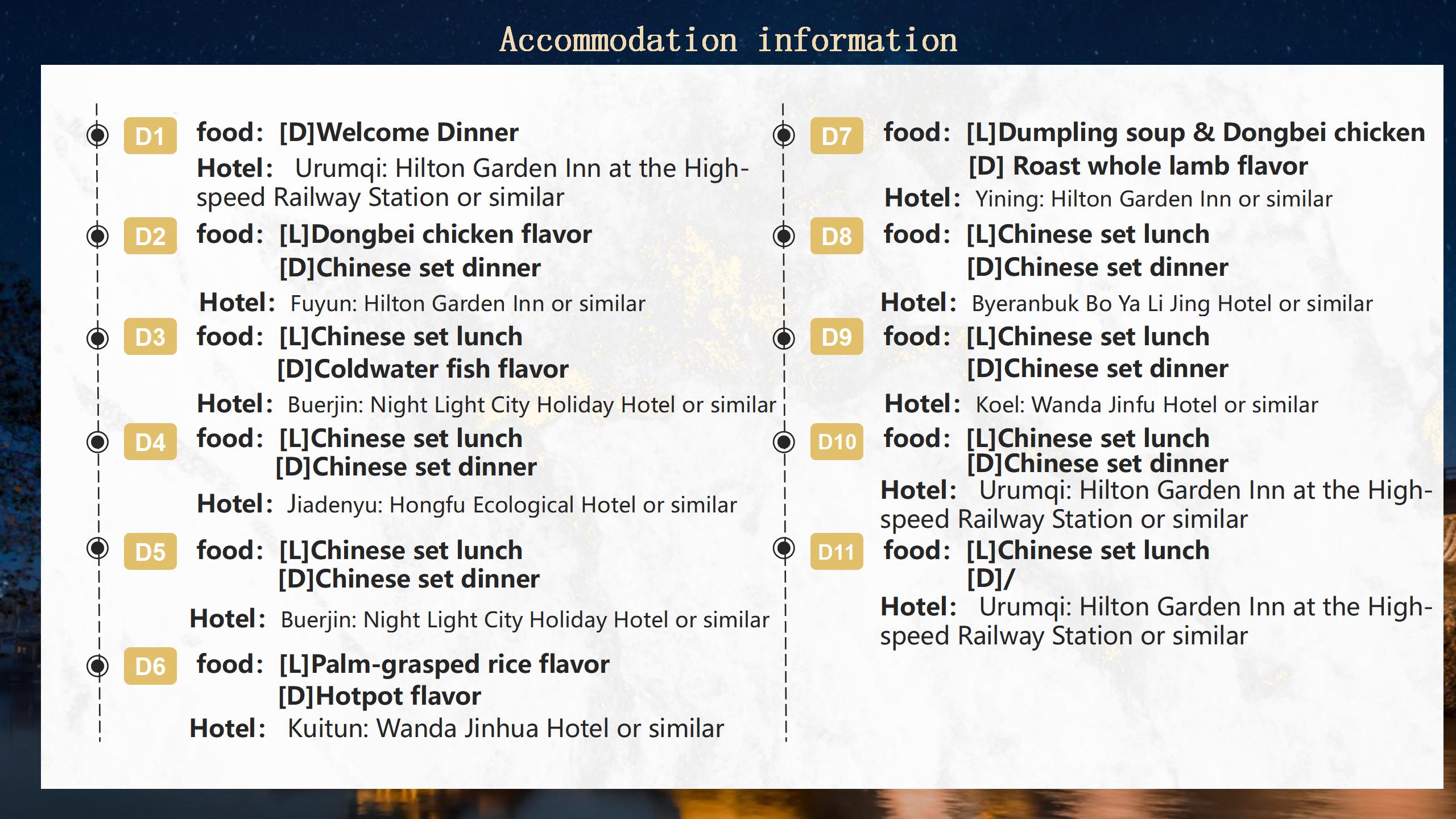 Accommodation information

D1 food: [D]Welcome Dinner
Hotel: Urumqi: Hilton Garden Inn at the High-speed Railway Station or similar

D2 food: [L]Dongbei chicken flavor
[D]Chinese set dinner
Hotel: Fuyun: Hilton Garden Inn or similar

D3 food: [L]Chinese set lunch
[D]Coldwater fish flavor
Hotel: Buerjin: Night Light City Holiday Hotel or similar

D4 food: [L]Chinese set lunch
[D]Chinese set dinner
Hotel: Jiadenyu: Hongfu Ecological Hotel or similar

D5 food: [L]Chinese set lunch
[D]Chinese set dinner
Hotel: Buerjin: Night Light City Holiday Hotel or similar

D6 food: [L]Palm-grasped rice flavor
[D]Hotpot flavor
Hotel: Kuitun: Wanda Jinhua Hotel or similar

D7 food: [L]Dumpling soup & Dongbei chicken
[D] Roast whole lamb flavor
Hotel: Yining: Hilton Garden Inn or similar

D8 food: [L]Chinese set lunch
[D]Chinese set dinner
Hotel: Byeranbuk Bo Ya Li Jing Hotel or similar

D9 food: [L]Chinese set lunch
[D]Chinese set dinner
Hotel: Koel: Wanda Jinfu Hotel or similar

D10 food: [L]Chinese set lunch
[D]Chinese set dinner
Hotel: Urumqi: Hilton Garden Inn at the High-speed Railway Station or similar

D11 food: [L]Chinese set lunch
[D]/
Hotel: Urumqi: Hilton Garden Inn at the High-speed Railway Station or similar